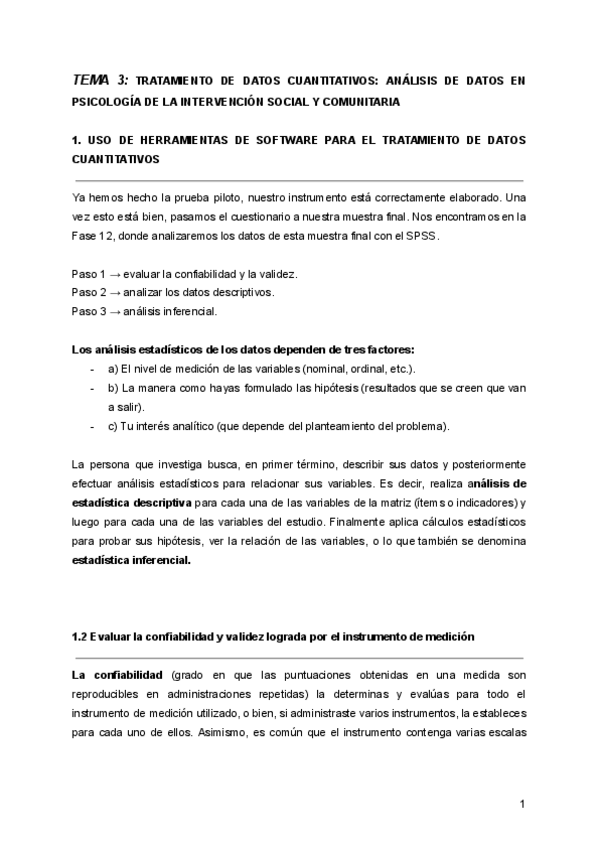 TEMA 3: TRATAMIENTO DE DATOS CUANTITATIVOS: ANÁLISIS DE DATOS EN PSICOLOGÍA DE LA INTERVENCIÓN SOCIAL Y COMUNITARIA

1. USO DE HERRAMIENTAS DE SOFTWARE PARA EL TRATAMIENTO DE DATOS CUANTITATIVOS

Ya hemos hecho la prueba piloto, nuestro instrumento está correctamente elaborado. Una vez esto está bien, pasamos el cuestionario a nuestra muestra final. Nos encontramos en la Fase 12, donde analizaremos los datos de esta muestra final con el SPSS.

Paso 1 → evaluar la confiabilidad y la validez.
Paso 2 → analizar los datos descriptivos.
Paso 3 → análisis inferencial.

Los análisis estadísticos de los datos dependen de tres factores:
- a) El nivel de medición de las variables (nominal, ordinal, etc.).
- b) La manera como hayas formulado las hipótesis (resultados que se creen que van a salir).
- c) Tu interés analítico (que depende del planteamiento del problema).

La persona que investiga busca, en primer término, describir sus datos y posteriormente efectuar análisis estadísticos para relacionar sus variables. Es decir, realiza análisis de estadística descriptiva para cada una de las variables de la matriz (ítems o indicadores) y luego para cada una de las variables del estudio. Finalmente aplica cálculos estadísticos para probar sus hipótesis, ver la relación de las variables, o lo que también se denomina estadística inferencial.

1.2 Evaluar la confiabilidad y validez lograda por el instrumento de medición

La confiabilidad (grado en que las puntuaciones obtenidas en una medida son reproducibles en administraciones repetidas) la determinas y evalúas para todo el instrumento de medición utilizado, o bien, si administraste varios instrumentos, la estableces para cada uno de ellos. Asimismo, es común que el instrumento contenga varias escalas

1